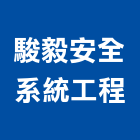 駿毅安全
系統工程